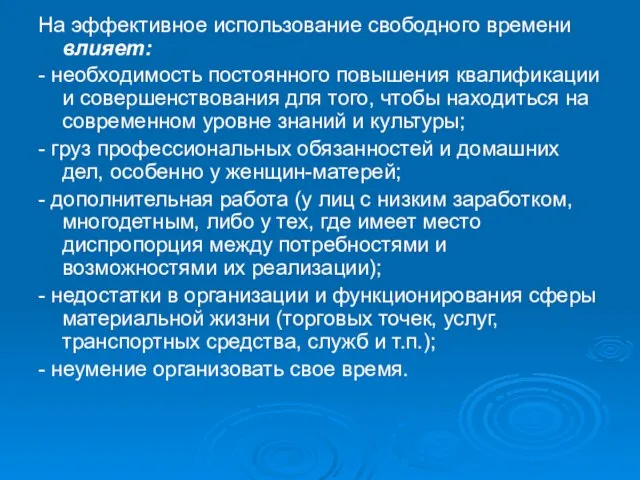 На эффективное использование свободного времени влияет:

- необходимость постоянного повышения квалификации и совершенствования для того, чтобы находиться на современном уровне знаний и культуры;

- груз профессиональных обязанностей и домашних дел, особенно у женщин-матерей;

- дополнительная работа (у лиц с низким заработком, многодетным, либо у тех, где имеет место диспропорция между потребностями и возможностями их реализации);

- недостатки в организации и функционирования сферы материальной жизни (торговых точек, услуг, транспортных средства, служб и т.п.);

- неумение организовать свое время.